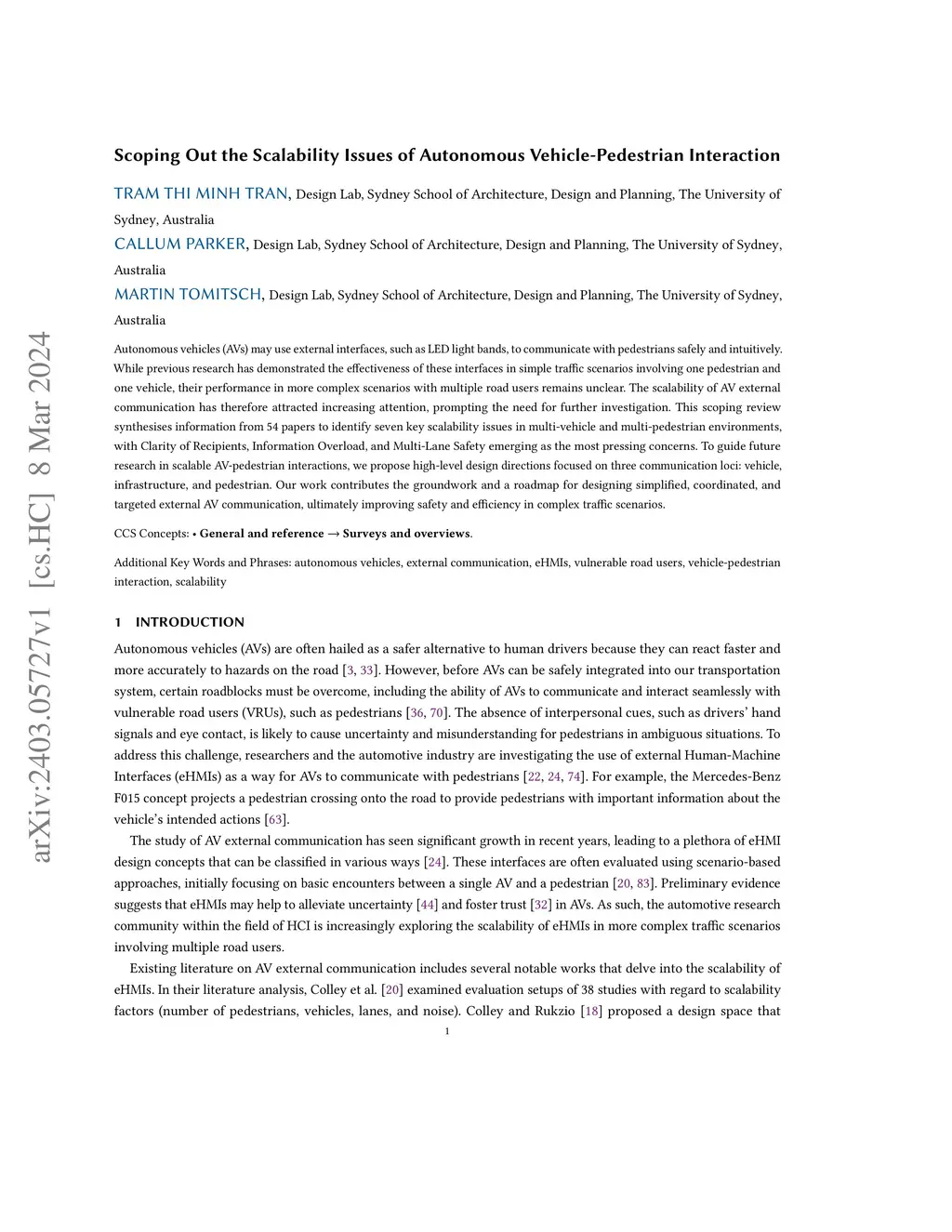 arXiv:2403.05727v1 [cs.HC] 8 Mar 2024

Scoping Out the Scalability Issues of Autonomous Vehicle-Pedestrian Interaction

TRAM THI MINH TRAN, Design Lab, Sydney School of Architecture, Design and Planning, The University of Sydney, Australia

CALLUM PARKER, Design Lab, Sydney School of Architecture, Design and Planning, The University of Sydney, Australia

MARTIN TOMITSCH, Design Lab, Sydney School of Architecture, Design and Planning, The University of Sydney, Australia

Autonomous vehicles (AVs) may use external interfaces, such as LED light bands, to communicate with pedestrians safely and intuitively. While previous research has demonstrated the effectiveness of these interfaces in simple traffic scenarios involving one pedestrian and one vehicle, their performance in more complex scenarios with multiple road users remains unclear. The scalability of AV external communication has therefore attracted increasing attention, prompting the need for further investigation. This scoping review synthesises information from 54 papers to identify seven key scalability issues in multi-vehicle and multi-pedestrian environments, with Clarity of Recipients, Information Overload, and Multi-Lane Safety emerging as the most pressing concerns. To guide future research in scalable AV-pedestrian interactions, we propose high-level design directions focused on three communication loci: vehicle, infrastructure, and pedestrian. Our work contributes the groundwork and a roadmap for designing simplified, coordinated, and targeted external AV communication, ultimately improving safety and efficiency in complex traffic scenarios.

CCS Concepts: • General and reference → Surveys and overviews.

Additional Key Words and Phrases: autonomous vehicles, external communication, eHMIs, vulnerable road users, vehicle-pedestrian interaction, scalability

1 INTRODUCTION

Autonomous vehicles (AVs) are often hailed as a safer alternative to human drivers because they can react faster and more accurately to hazards on the road [3, 33]. However, before AVs can be safely integrated into our transportation system, certain roadblocks must be overcome, including the ability of AVs to communicate and interact seamlessly with vulnerable road users (VRUs), such as pedestrians [36, 70]. The absence of interpersonal cues, such as drivers' hand signals and eye contact, is likely to cause uncertainty and misunderstanding for pedestrians in ambiguous situations. To address this challenge, researchers and the automotive industry are investigating the use of external Human-Machine Interfaces (eHMIs) as a way for AVs to communicate with pedestrians [22, 24, 74]. For example, the Mercedes-Benz F015 concept projects a pedestrian crossing onto the road to provide pedestrians with important information about the vehicle's intended actions [63].

The study of AV external communication has seen significant growth in recent years, leading to a plethora of eHMI design concepts that can be classified in various ways [24]. These interfaces are often evaluated using scenario-based approaches, initially focusing on basic encounters between a single AV and a pedestrian [20, 83]. Preliminary evidence suggests that eHMIs may help to alleviate uncertainty [44] and foster trust [32] in AVs. As such, the automotive research community within the field of HCI is increasingly exploring the scalability of eHMIs in more complex traffic scenarios involving multiple road users.

Existing literature on AV external communication includes several notable works that delve into the scalability of eHMIs. In their literature analysis, Colley et al. [20] examined evaluation setups of 38 studies with regard to scalability factors (number of pedestrians, vehicles, lanes, and noise). Colley and Rukzio [18] proposed a design space that

1